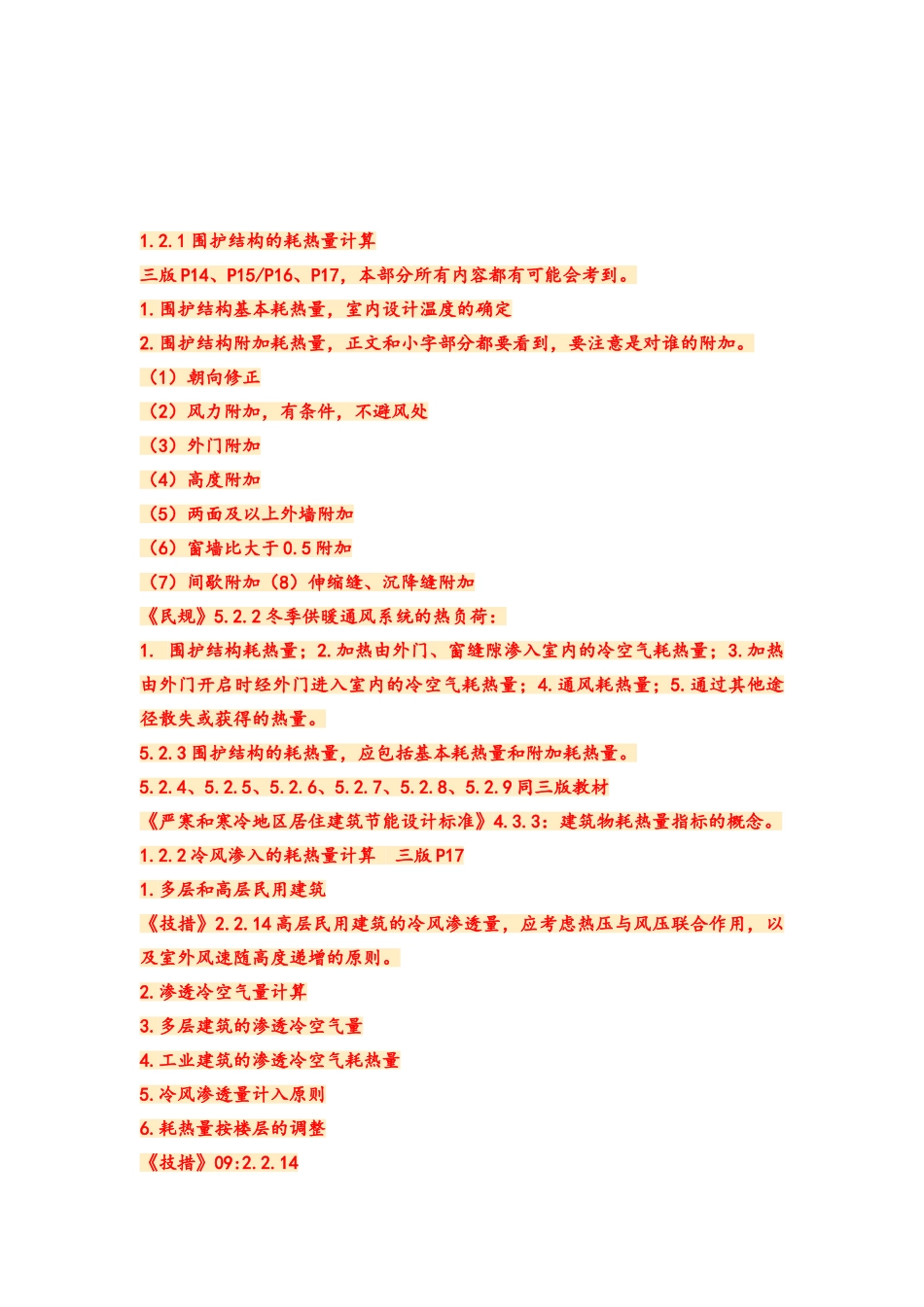 1.2.1围护结构的耗热量计算

三版P14、P15/P16、P17，本部分所有内容都有可能会考到。

1.围护结构基本耗热量，室内设计温度的确定

2.围护结构附加耗热量，正文和小字部分都要看到，要注意是对谁的附加。

（1）朝向修正

（2）风力附加，有条件，不避风处

（3）外门附加

（4）高度附加

（5）两面及以上外墙附加

（6）窗墙比大于0.5附加

（7）间歇附加（8）伸缩缝、沉降缝附加

《民规》5.2.2冬季供暖通风系统的热负荷：

1. 围护结构耗热量；2.加热由外门、窗缝隙渗入室内的冷空气耗热量；3.加热由外门开启时经外门进入室内的冷空气耗热量；4.通风耗热量；5.通过其他途径散失或获得的热量。

5.2.3围护结构的耗热量，应包括基本耗热量和附加耗热量。

5.2.4、5.2.5、5.2.6、5.2.7、5.2.8、5.2.9同三版教材

《严寒和寒冷地区居住建筑节能设计标准》4.3.3：建筑物耗热量指标的概念。

1.2.2冷风渗入的耗热量计算 三版P17

1.多层和高层民用建筑

《技措》2.2.14高层民用建筑的冷风渗透量，应考虑热压与风压联合作用，以及室外风速随高度递增的原则。

2.渗透冷空气量计算

3.多层建筑的渗透冷空气量

4.工业建筑的渗透冷空气耗热量

5.冷风渗透量计入原则

6.耗热量按楼层的调整

《技措》09:2.2.14